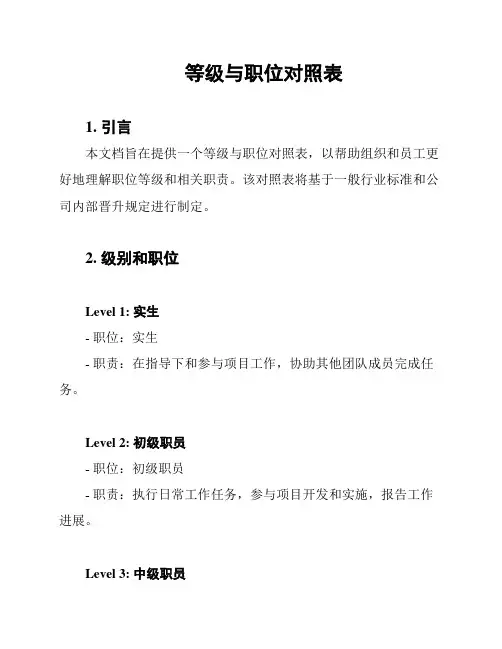 等级与职位对照表

1. 引言

本文档旨在提供一个等级与职位对照表，以帮助组织和员工更好地理解职位等级和相关职责。该对照表将基于一般行业标准和公司内部晋升规定进行制定。

2. 级别和职位

Level 1: 实生

- 职位：实生

- 职责：在指导下和参与项目工作，协助其他团队成员完成任务。

Level 2: 初级职员

- 职位：初级职员

- 职责：执行日常工作任务，参与项目开发和实施，报告工作进展。

Level 3: 中级职员